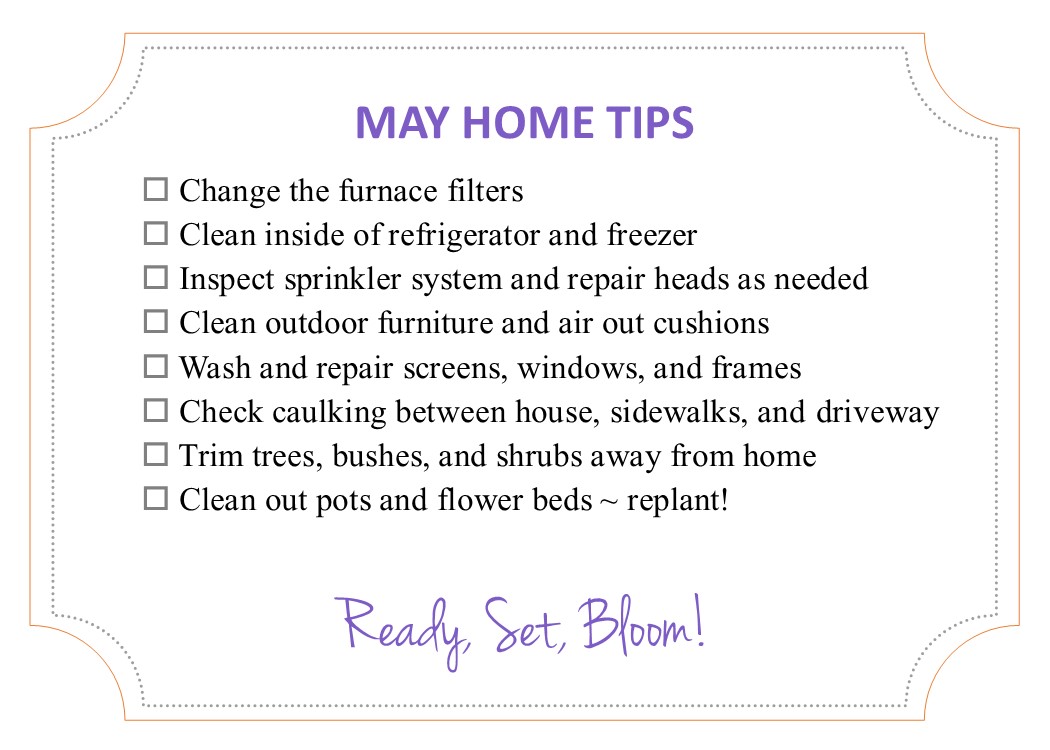 MAY HOME TIPS

☐ Change the furnace filters
☐ Clean inside of refrigerator and freezer
☐ Inspect sprinkler system and repair heads as needed
☐ Clean outdoor furniture and air out cushions
☐ Wash and repair screens, windows, and frames
☐ Check caulking between house, sidewalks, and driveway
☐ Trim trees, bushes, and shrubs away from home
☐ Clean out pots and flower beds ~ replant!

Ready, Set, Bloom!